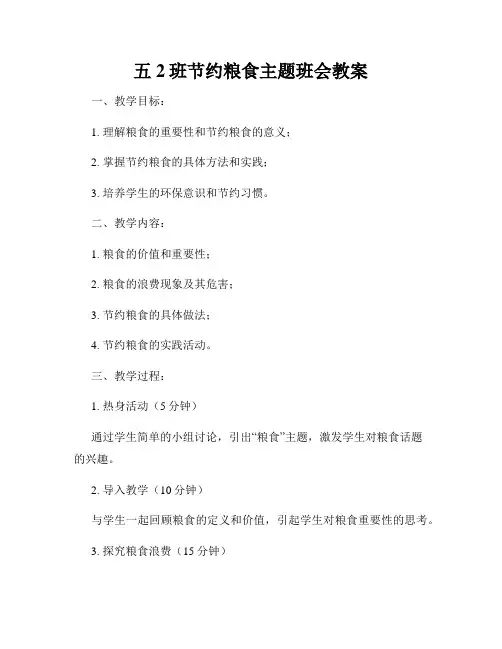 五 2 班节约粮食主题班会教案

一、教学目标：

1. 理解粮食的重要性和节约粮食的意义；

2. 掌握节约粮食的具体方法和实践；

3. 培养学生的环保意识和节约习惯。

二、教学内容：

1. 粮食的价值和重要性；

2. 粮食的浪费现象及其危害；

3. 节约粮食的具体做法；

4. 节约粮食的实践活动。

三、教学过程：

1. 热身活动（5 分钟）

通过学生简单的小组讨论，引出“粮食”主题，激发学生对粮食话题的兴趣。

2. 导入教学（10 分钟）

与学生一起回顾粮食的定义和价值，引起学生对粮食重要性的思考。

3. 探究粮食浪费（15 分钟）